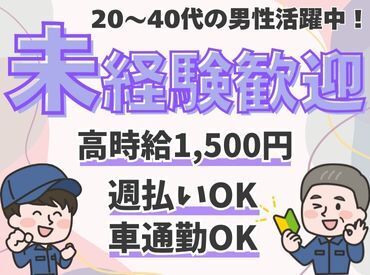 20～40代の男性活躍中！

未経験歓迎

高時給1,500円

週払いOK

車通勤OK